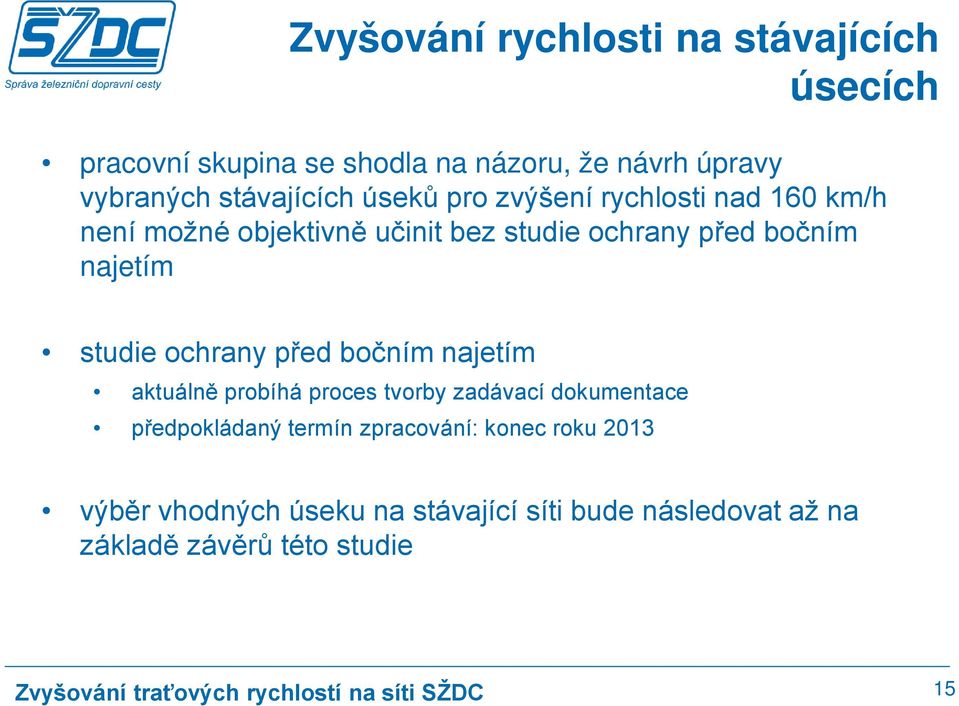 SŽDC
Správa železniční dopravní cesty

Zvyšování rychlosti na stávajících úsecích

• pracovní skupina se shodla na názoru, že návrh úpravy vybraných stávajících úseků pro zvýšení rychlosti nad 160 km/h není možné objektivně učinit bez studie ochrany před bočním najetím

• studie ochrany před bočním najetím
  • aktuálně probíhá proces tvorby zadávací dokumentace
  • předpokládaný termín zpracování: konec roku 2013

• výběr vhodných úseku na stávající síti bude následovat až na základě závěrů této studie

Zvyšování traťových rychlostí na síti SŽDC

15